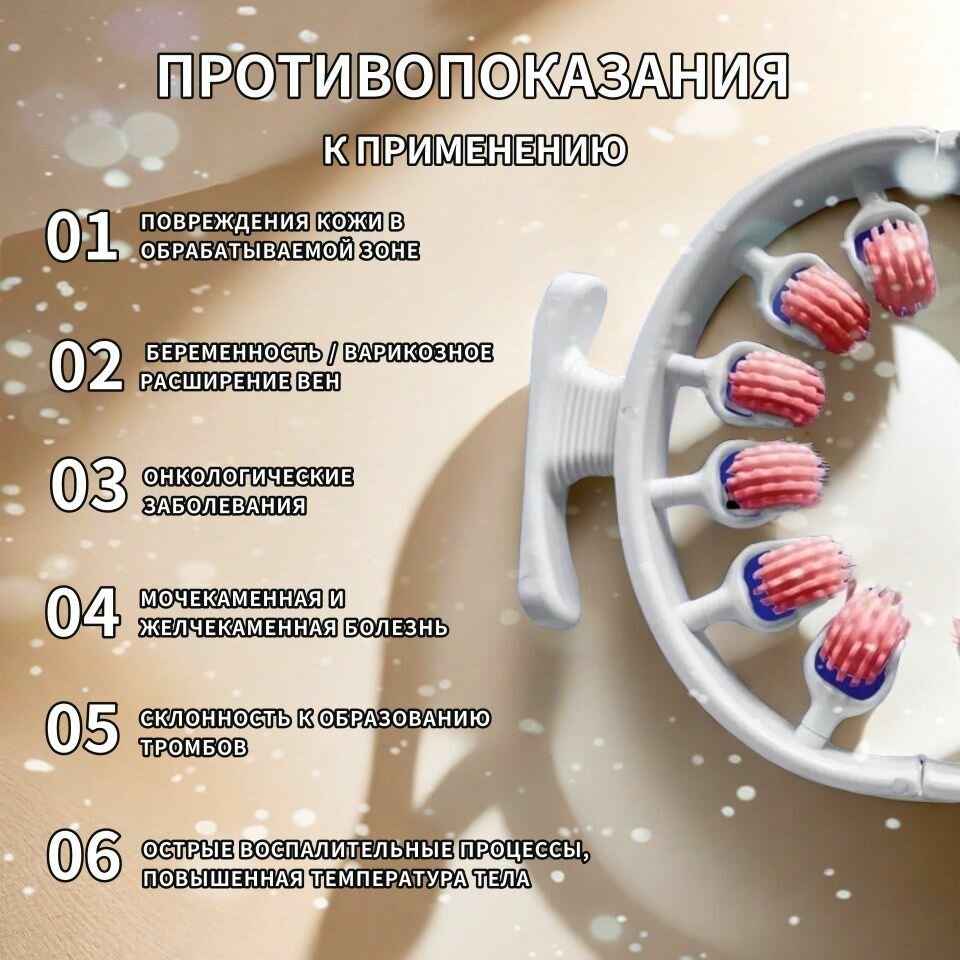 ПРОТИВОПОКАЗАНИЯ

К ПРИМЕНЕНИЮ

01 ПОВРЕЖДЕНИЯ КОЖИ В ОБРАБАТЫВАЕМОЙ ЗОНЕ

02 БЕРЕМЕННОСТЬ / ВАРИКОЗНОЕ РАСШИРЕНИЕ ВЕН

03 ОНКОЛОГИЧЕСКИЕ ЗАБОЛЕВАНИЯ

04 МОЧЕКАМЕННАЯ И ЖЕЛЧЕКАМЕННАЯ БОЛЕЗНЬ

05 СКЛОННОСТЬ К ОБРАЗОВАНИЮ ТРОМБОВ

06 ОСТРЫЕ ВОСПАЛИТЕЛЬНЫЕ ПРОЦЕССЫ, ПОВЫШЕННАЯ ТЕМПЕРАТУРА ТЕЛА